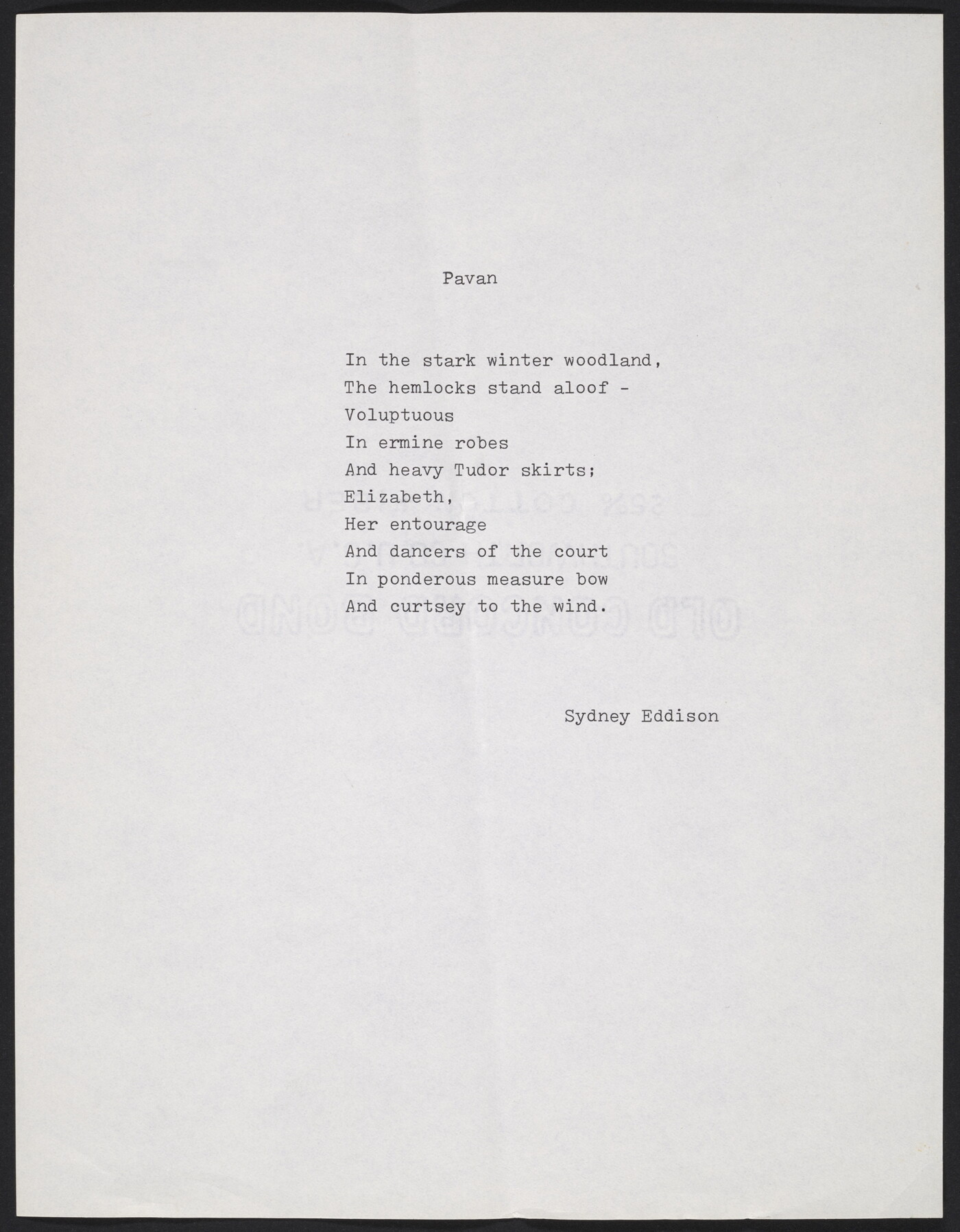 Pavan

In the stark winter woodland,
The hemlocks stand aloof -
Voluptuous
In ermine robes
And heavy Tudor skirts;
Elizabeth,
Her entourage
And dancers of the court
In ponderous measure bow
And curtsey to the wind.

Sydney Eddison